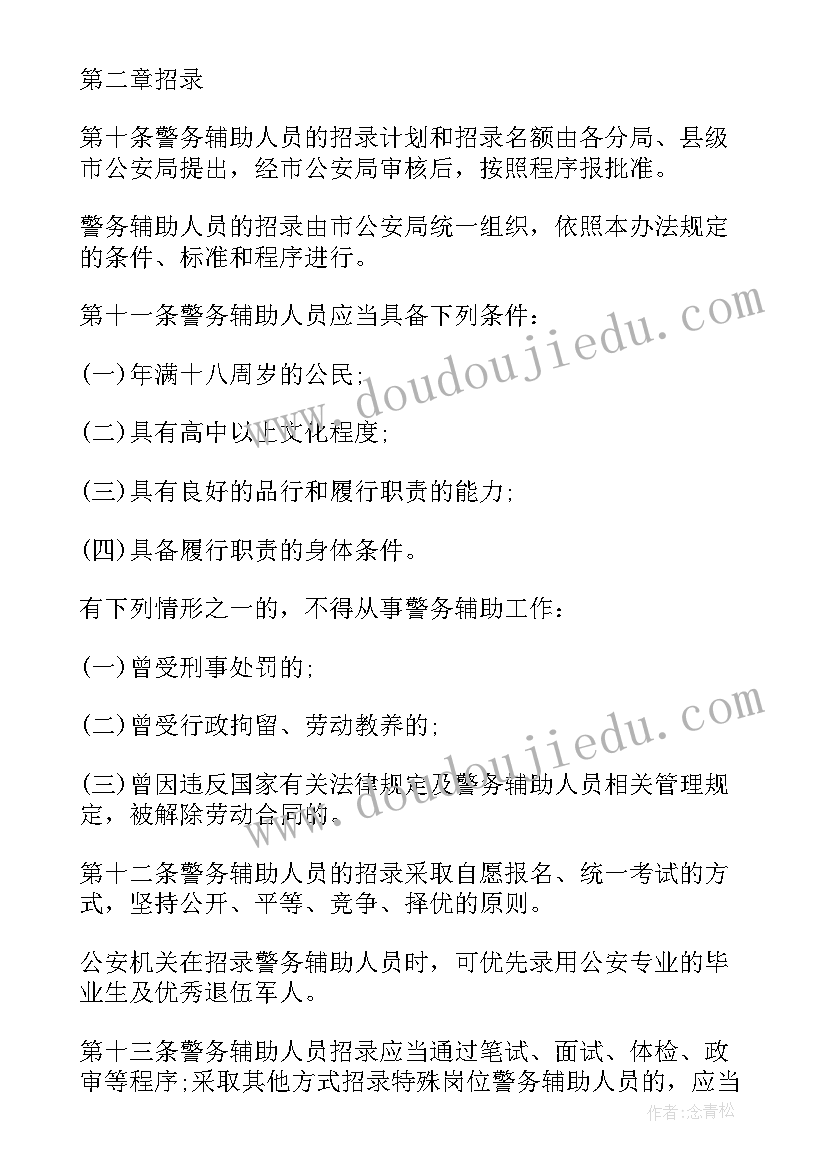 第二章招录

第十条警务辅助人员的招录计划和招录名额由各分局、县级市公安局提出，经市公安局审核后，按照程序报批准。

警务辅助人员的招录由市公安局统一组织，依照本办法规定的条件、标准和程序进行。

第十一条警务辅助人员应当具备下列条件：

(一)年满十八周岁的公民；

(二)具有高中以上文化程度；

(三)具有良好的品行和履行职责的能力；

(四)具备履行职责的身体条件。

有下列情形之一的，不得从事警务辅助工作：

(一)曾受刑事处罚的；

(二)曾受行政拘留、劳动教养的；

(三)曾因违反国家有关法律规定及警务辅助人员相关管理规定，被解除劳动合同的。

第十二条警务辅助人员的招录采取自愿报名、统一考试的方式，坚持公开、平等、竞争、择优的原则。

公安机关在招录警务辅助人员时，可优先录用公安专业的毕业生及优秀退伍军人。

第十三条警务辅助人员招录应当通过笔试、面试、体检、政审等程序；采取其他方式招录特殊岗位警务辅助人员的，应当

www.doudoujiedu.com

www.doudoujiedu.com

作者:念青松